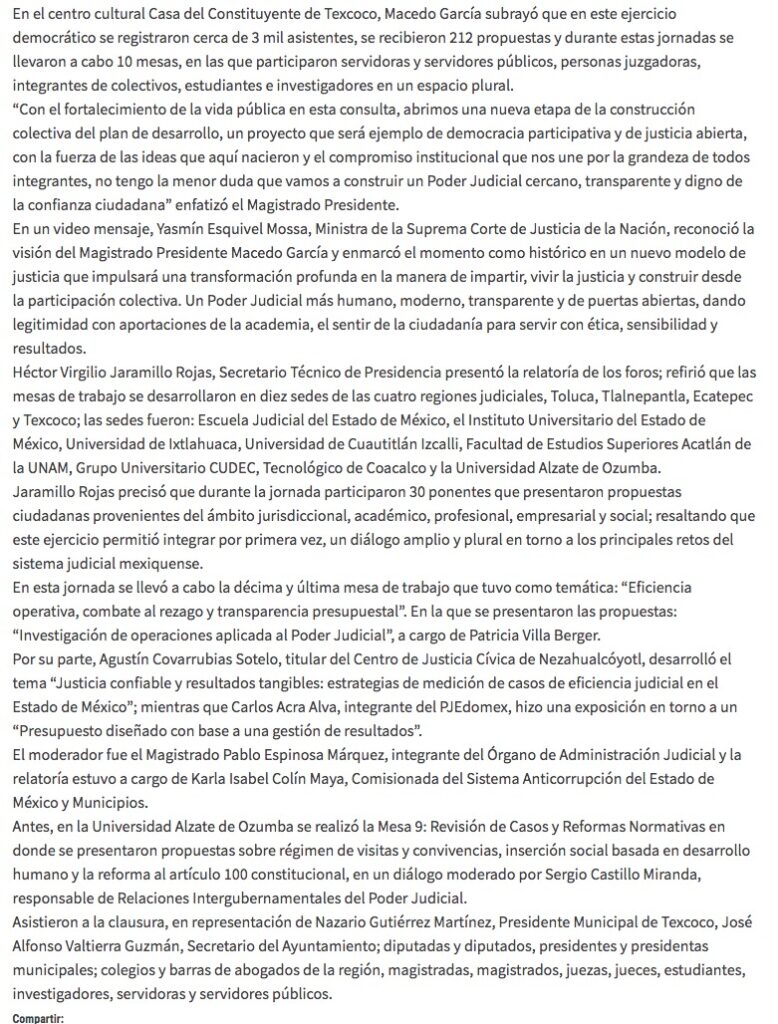 En el centro cultural Casa del Constituyente de Texcoco, Macedo García subrayó que en este ejercicio democrático se registraron cerca de 3 mil asistentes, se recibieron 212 propuestas y durante estas jornadas se llevaron a cabo 10 mesas, en las que participaron servidoras y servidores públicos, personas juzgadoras, integrantes de colectivos, estudiantes e investigadores en un espacio plural.
“Con el fortalecimiento de la vida pública en esta consulta, abrimos una nueva etapa de la construcción colectiva del plan de desarrollo, un proyecto que será ejemplo de democracia participativa y de justicia abierta, con la fuerza de las ideas que aquí nacieron y el compromiso institucional que nos une por la grandeza de todos integrantes, no tengo la menor duda que vamos a construir un Poder Judicial cercano, transparente y digno de la confianza ciudadana” enfatizó el Magistrado Presidente.
En un video mensaje, Yasmín Esquivel Mossa, Ministra de la Suprema Corte de Justicia de la Nación, reconoció la visión del Magistrado Presidente Macedo García y enmarcó el momento como histórico en un nuevo modelo de justicia que impulsará una transformación profunda en la manera de impartir, vivir la justicia y construir desde la participación colectiva. Un Poder Judicial más humano, moderno, transparente y de puertas abiertas, dando legitimidad con aportaciones de la academia, el sentir de la ciudadanía para servir con ética, sensibilidad y resultados.
Héctor Virgilio Jaramillo Rojas, Secretario Técnico de Presidencia presentó la relatoría de los foros; refirió que las mesas de trabajo se desarrollaron en diez sedes de las cuatro regiones judiciales, Toluca, Tlalnepantla, Ecatepec y Texcoco; las sedes fueron: Escuela Judicial del Estado de México, el Instituto Universitario del Estado de México, Universidad de Ixtlahuaca, Universidad de Cuautitlán Izcalli, Facultad de Estudios Superiores Acatlán de la UNAM, Grupo Universitario CUDEC, Tecnológico de Coacalco y la Universidad Alzate de Ozumba.
Jaramillo Rojas precisó que durante la jornada participaron 30 ponentes que presentaron propuestas ciudadanas provenientes del ámbito jurisdiccional, académico, profesional, empresarial y social; resaltando que este ejercicio permitió integrar por primera vez, un diálogo amplio y plural en torno a los principales retos del sistema judicial mexiquense.
En esta jornada se llevó a cabo la décima y última mesa de trabajo que tuvo como temática: “Eficiencia operativa, combate al rezago y transparencia presupuestal”. En la que se presentaron las propuestas: “Investigación de operaciones aplicada al Poder Judicial”, a cargo de Patricia Villa Berger.
Por su parte, Agustín Covarrubias Sotelo, titular del Centro de Justicia Cívica de Nezahualcóyotl, desarrolló el tema “Justicia confiable y resultados tangibles: estrategias de medición de casos de eficiencia judicial en el Estado de México”; mientras que Carlos Acra Alva, integrante del PJEdomex, hizo una exposición en torno a un “Presupuesto diseñado con base a una gestión de resultados”.
El moderador fue el Magistrado Pablo Espinosa Márquez, integrante del Órgano de Administración Judicial y la relatoría estuvo a cargo de Karla Isabel Colín Maya, Comisionada del Sistema Anticorrupción del Estado de México y Municipios.
Antes, en la Universidad Alzate de Ozumba se realizó la Mesa 9: Revisión de Casos y Reformas Normativas en donde se presentaron propuestas sobre régimen de visitas y convivencias, inserción social basada en desarrollo humano y la reforma al artículo 100 constitucional, en un diálogo moderado por Sergio Castillo Miranda, responsable de Relaciones Intergubernamentales del Poder Judicial.
Asistieron a la clausura, en representación de Nazario Gutiérrez Martínez, Presidente Municipal de Texcoco, José Alfonso Valtierra Guzmán, Secretario del Ayuntamiento; diputadas y diputados, presidentes y presidentas municipales; colegios y barras de abogados de la región, magistradas, magistrados, juezas, jueces, estudiantes, investigadores, servidoras y servidores públicos.
Compartir: